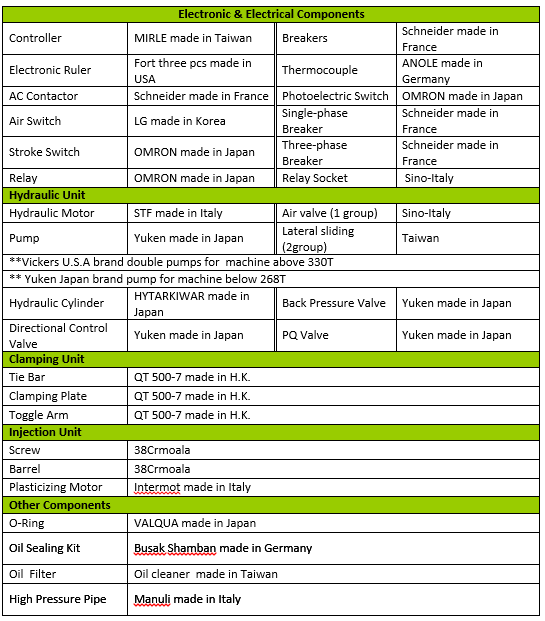 | Electronic & Electrical Components | | | |
|---|---|---|---|
| Controller | MIRLE made in Taiwan | Breakers | Schneider made in France |
| Electronic Ruler | Fort three pcs made in USA | Thermocouple | ANOLE made in Germany |
| AC Contactor | Schneider made in France | Photoelectric Switch | OMRON made in Japan |
| Air Switch | LG made in Korea | Single-phase Breaker | Schneider made in France |
| Stroke Switch | OMRON made in Japan | Three-phase Breaker | Schneider made in France |
| Relay | OMRON made in Japan | Relay Socket | Sino-Italy |
| Hydraulic Unit | | | |
| Hydraulic Motor | STF made in Italy | Air valve (1 group) | Sino-Italy |
| Pump | Yuken made in Japan | Lateral sliding (2group) | Taiwan |
| **Vickers U.S.A brand double pumps for machine above 330T | | | |
| ** Yuken Japan brand pump for machine below 268T | | | |
| Hydraulic Cylinder | HYTARKIWAR made in Japan | Back Pressure Valve | Yuken made in Japan |
| Directional Control Valve | Yuken made in Japan | PQ Valve | Yuken made in Japan |
| Clamping Unit | | | |
| Tie Bar | QT 500-7 made in H.K. | | |
| Clamping Plate | QT 500-7 made in H.K. | | |
| Toggle Arm | QT 500-7 made in H.K. | | |
| Injection Unit | | | |
| Screw | 38Crmoala | | |
| Barrel | 38Crmoala | | |
| Plasticizing Motor | Intermot made in Italy | | |
| Other Components | | | |
| O-Ring | VALQUA made in Japan | | |
| Oil Sealing Kit | Busak Shamban made in Germany | | |
| Oil Filter | Oil cleaner made in Taiwan | | |
| High Pressure Pipe | Manuli made in Italy | | |